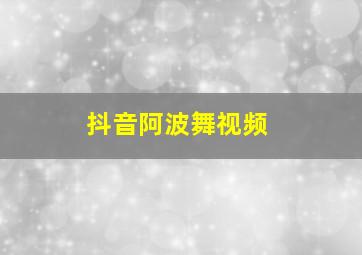 抖音阿波舞视频